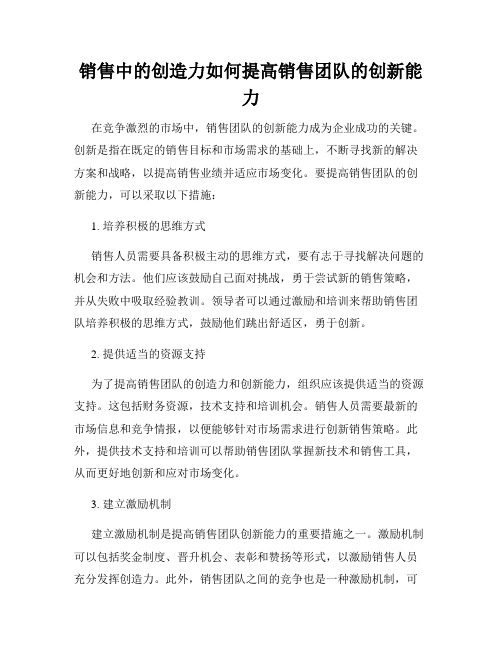 销售中的创造力如何提高销售团队的创新能力

在竞争激烈的市场中，销售团队的创新能力成为企业成功的关键。创新是指在既定的销售目标和市场需求的基础上，不断寻找新的解决方案和战略，以提高销售业绩并适应市场变化。要提高销售团队的创新能力，可以采取以下措施：

1. 培养积极的思维方式

销售人员需要具备积极主动的思维方式，要有志于寻找解决问题的机会和方法。他们应该鼓励自己面对挑战，勇于尝试新的销售策略，并从失败中吸取经验教训。领导者可以通过激励和培训来帮助销售团队培养积极的思维方式，鼓励他们跳出舒适区，勇于创新。

2. 提供适当的资源支持

为了提高销售团队的创造力和创新能力，组织应该提供适当的资源支持。这包括财务资源，技术支持和培训机会。销售人员需要最新的市场信息和竞争情报，以便能够针对市场需求进行创新销售策略。此外，提供技术支持和培训可以帮助销售团队掌握新技术和销售工具，从而更好地创新和应对市场变化。

3. 建立激励机制

建立激励机制是提高销售团队创新能力的重要措施之一。激励机制可以包括奖金制度、晋升机会、表彰和赞扬等形式，以激励销售人员充分发挥创造力。此外，销售团队之间的竞争也是一种激励机制，可